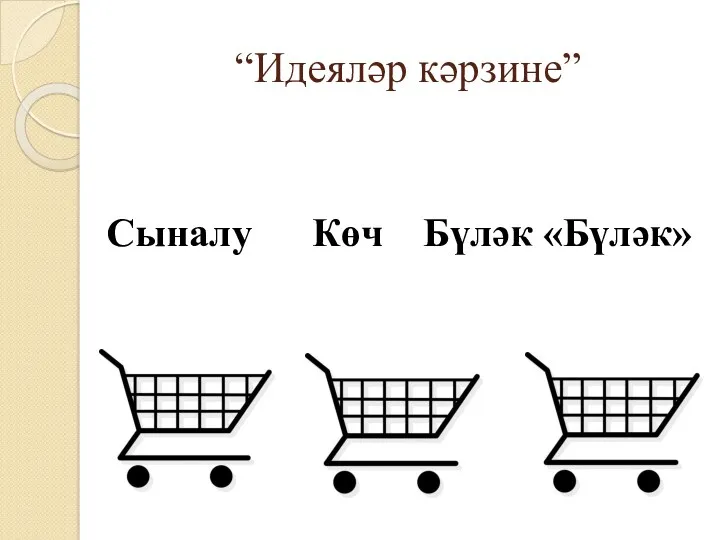 “Идеяләр кәрзине”

Сыналу Көч Бүләк «Бүләк»